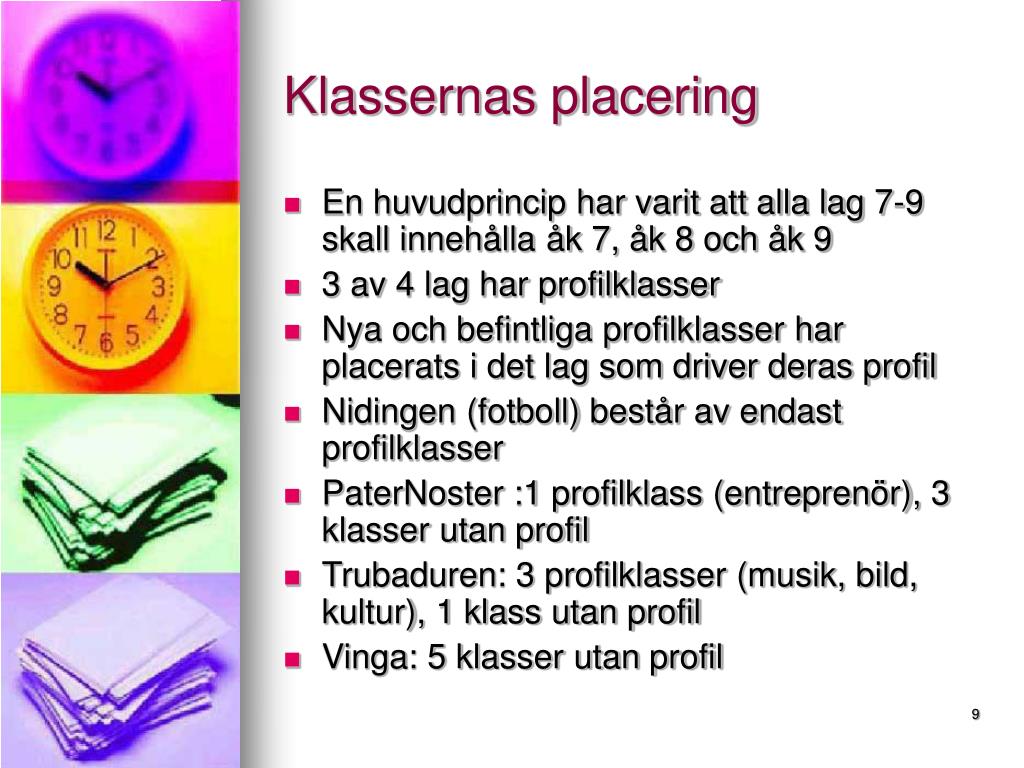 Klassernas placering

- En huvudprincip har varit att alla lag 7-9 skall innehålla åk 7, åk 8 och åk 9
- 3 av 4 lag har profilklasser
- Nya och befintliga profilklasser har placerats i det lag som driver deras profil
- Nidingen (fotboll) består av endast profilklasser
- PaterNoster :1 profilklass (entreprenör), 3 klasser utan profil
- Trubaduren: 3 profilklasser (musik, bild, kultur), 1 klass utan profil
- Vinga: 5 klasser utan profil

9